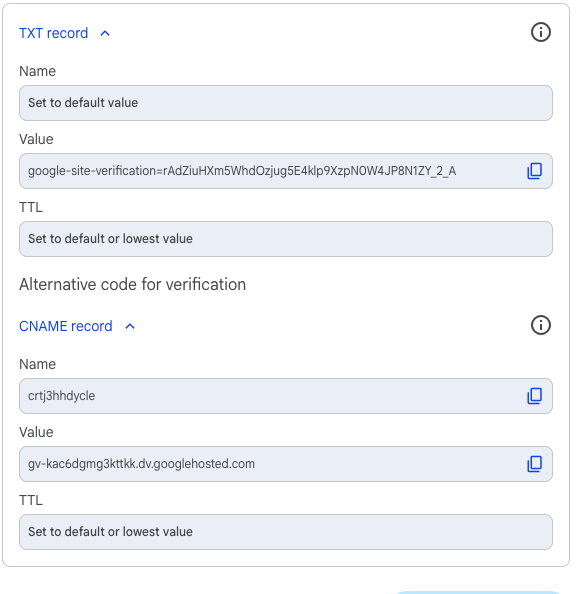 TXT record

Name

Set to default value

Value

google-site-verification=rAdZiuHXm5WhdOzjug5E4klp9XzpN0W4JP8N1ZY_2_A

TTL

Set to default or lowest value

Alternative code for verification

CNAME record

Name

crtj3hhdycle

Value

gv-kac6dgmg3kttkk.dv.googlehosted.com

TTL

Set to default or lowest value